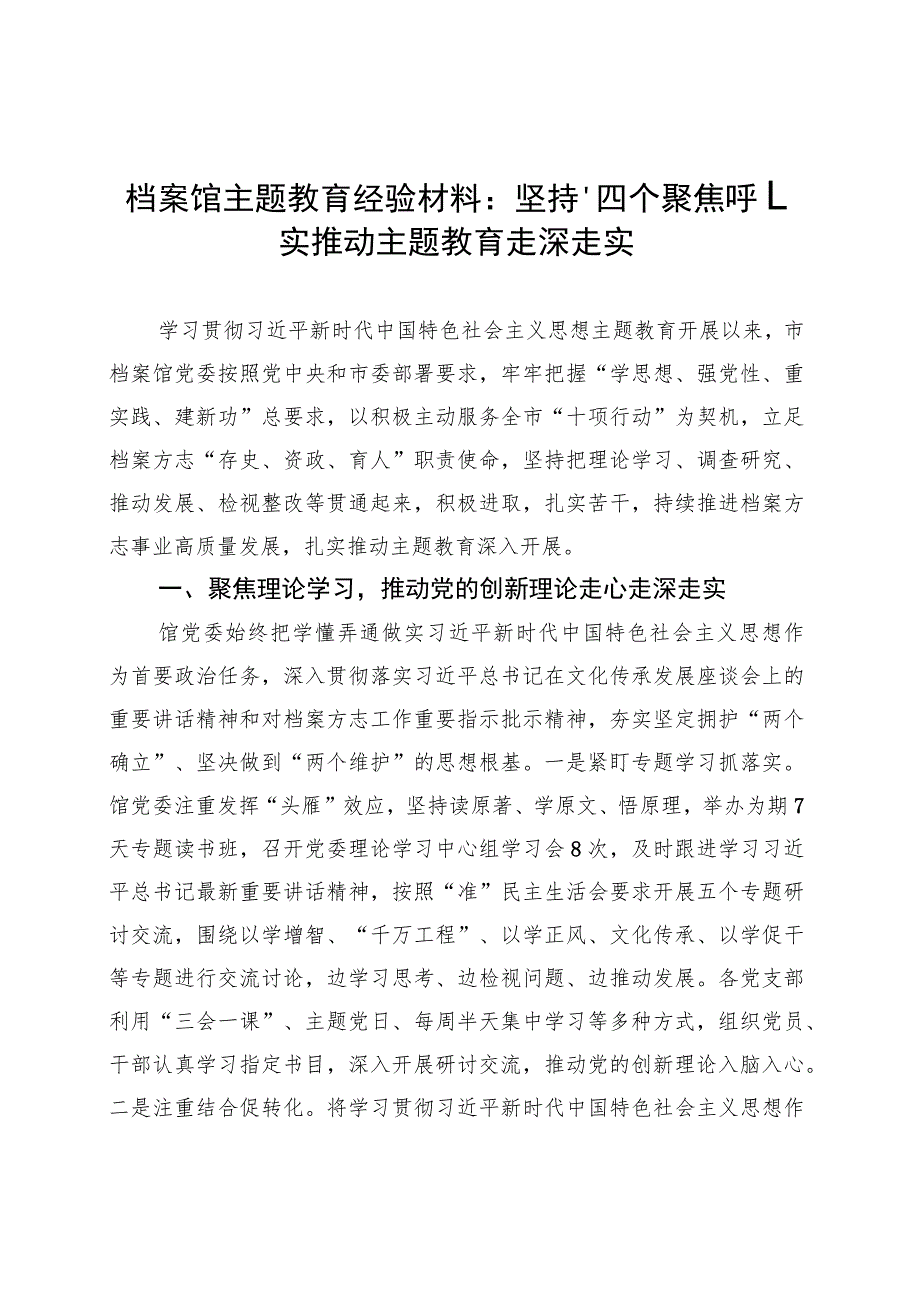 档案馆主题教育经验材料：坚持'四个聚焦呼L实推动主题教育走深走实

学习贯彻习近平新时代中国特色社会主义思想主题教育开展以来，市档案馆党委按照党中央和市委部署要求，牢牢把握“学思想、强党性、重实践、建新功”总要求，以积极主动服务全市“十项行动”为契机，立足档案方志“存史、资政、育人”职责使命，坚持把理论学习、调查研究、推动发展、检视整改等贯通起来，积极进取，扎实苦干，持续推进档案方志事业高质量发展，扎实推动主题教育深入开展。

一、聚焦理论学习，推动党的创新理论走心走深走实

馆党委始终把学懂弄通做实习近平新时代中国特色社会主义思想作为首要政治任务，深入贯彻落实习近平总书记在文化传承发展座谈会上的重要讲话精神和对档案方志工作重要指示批示精神，夯实坚定拥护“两个确立”、坚决做到“两个维护”的思想根基。一是紧盯专题学习抓落实。馆党委注重发挥“头雁”效应，坚持读原著、学原文、悟原理，举办为期7天专题读书班，召开党委理论学习中心组学习会8次，及时跟进学习习近平总书记最新重要讲话精神，按照“准”民主生活会要求开展五个专题研讨交流，围绕以学增智、“千万工程”、以学正风、文化传承、以学促干等专题进行交流讨论，边学习思考、边检视问题、边推动发展。各党支部利用“三会一课”、主题党日、每周半天集中学习等多种方式，组织党员、干部认真学习指定书目，深入开展研讨交流，推动党的创新理论入脑入心。二是注重结合促转化。将学习贯彻习近平新时代中国特色社会主义思想作